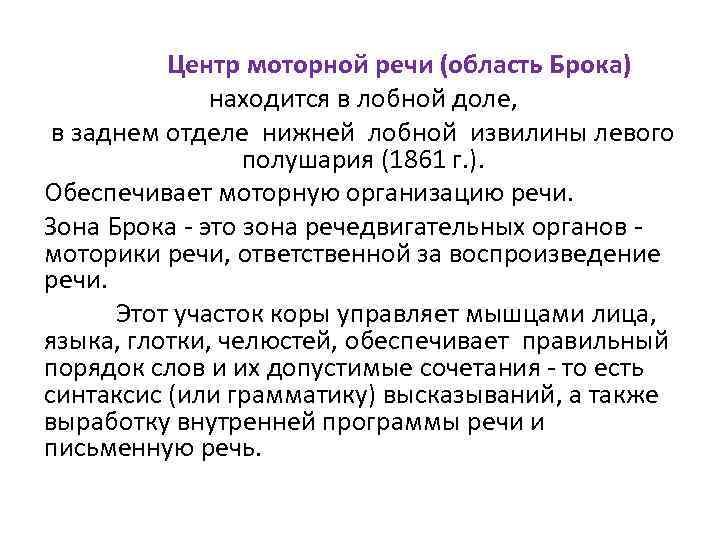 Центр моторной речи (область Брока) находится в лобной доле, в заднем отделе нижней лобной извилины левого полушария (1861 г.).

Обеспечивает моторную организацию речи.

Зона Брока - это зона речедвигательных органов - моторики речи, ответственной за воспроизведение речи.

Этот участок коры управляет мышцами лица, языка, глотки, челюстей, обеспечивает правильный порядок слов и их допустимые сочетания - то есть синтаксис (или грамматику) высказываний, а также выработку внутренней программы речи и письменную речь.